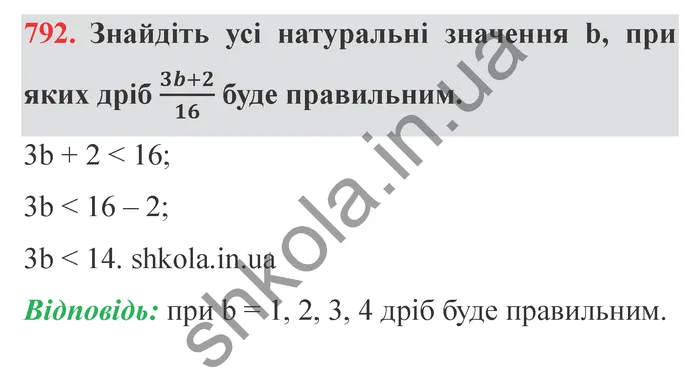 792. Знайдіть усі натуральні значення b, при яких дріб $\frac{3b+2}{16}$ буде правильним.

3b + 2 < 16;

3b < 16 – 2;

3b < 14. shkola.in.ua

Відповідь: при b = 1, 2, 3, 4 дріб буде правильним.

shkola.in.ua